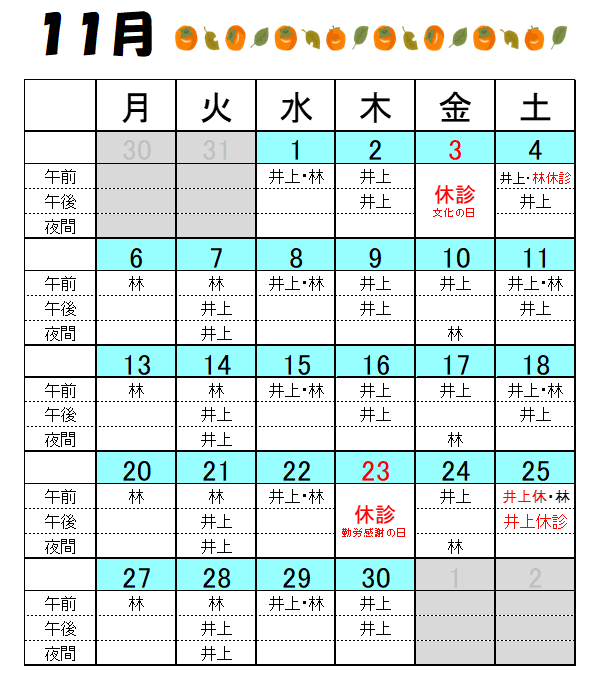 11月

| | 月 | 火 | 水 | 木 | 金 | 土 |
|---|---|---|---|---|---|---|
| | 30 | 31 | 1 | 2 | 3 | 4 |
| 午前 | | | 井上・林 | 井上 | 休診 文化の日 | 井上・林休診 |
| 午後 | | | | 井上 | | 井上 |
| 夜間 | | | | | | |
| | 6 | 7 | 8 | 9 | 10 | 11 |
| 午前 | 林 | 林 | 井上・林 | 井上 | 井上 | 井上・林 |
| 午後 | | 井上 | | 井上 | | 井上 |
| 夜間 | | 井上 | | | 林 | |
| | 13 | 14 | 15 | 16 | 17 | 18 |
| 午前 | 林 | 林 | 井上・林 | 井上 | 井上 | 井上・林 |
| 午後 | | 井上 | | 井上 | | 井上 |
| 夜間 | | 井上 | | | 林 | |
| | 20 | 21 | 22 | 23 | 24 | 25 |
| 午前 | 林 | 林 | 井上・林 | 休診 勤労感謝の日 | 井上 | 井上休・林 |
| 午後 | | 井上 | | | | 井上休診 |
| 夜間 | | 井上 | | | 林 | |
| | 27 | 28 | 29 | 30 | 1 | 2 |
| 午前 | 林 | 林 | 井上・林 | 井上 | | |
| 午後 | | 井上 | | 井上 | | |
| 夜間 | | 井上 | | | | |